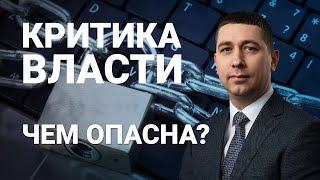 КРИТИКА ВЛАСТИ

ЧЕМ ОПАСНА?